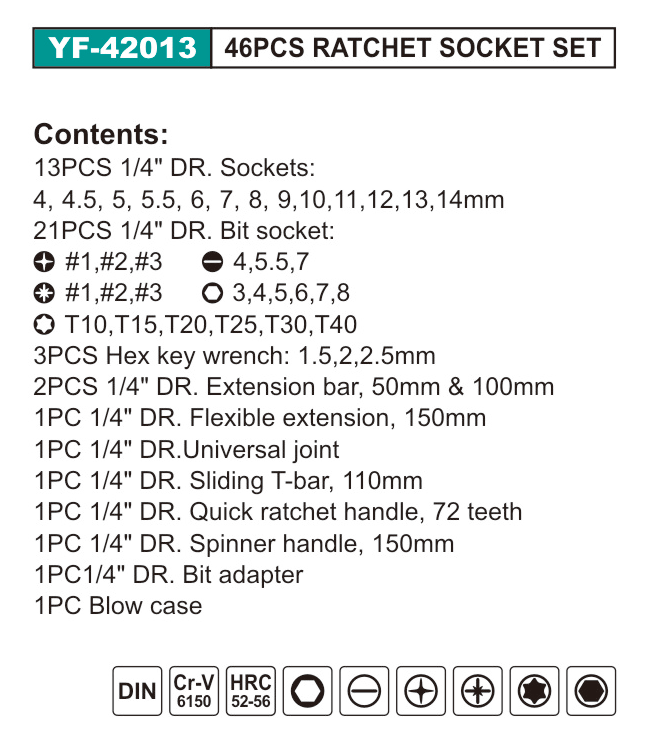 YF-42013 46PCS RATCHET SOCKET SET

Contents:
13PCS 1/4" DR. Sockets:
4, 4.5, 5, 5.5, 6, 7, 8, 9,10,11,12,13,14mm
21PCS 1/4" DR. Bit socket:
#1,#2,#3 4,5.5,7
#1,#2,#3 3,4,5,6,7,8
T10,T15,T20,T25,T30,T40
3PCS Hex key wrench: 1.5,2,2.5mm
2PCS 1/4" DR. Extension bar, 50mm & 100mm
1PC 1/4" DR. Flexible extension, 150mm
1PC 1/4" DR.Universal joint
1PC 1/4" DR. Sliding T-bar, 110mm
1PC 1/4" DR. Quick ratchet handle, 72 teeth
1PC 1/4" DR. Spinner handle, 150mm
1PC1/4" DR. Bit adapter
1PC Blow case

DIN Cr-V 6150 HRC 52-56